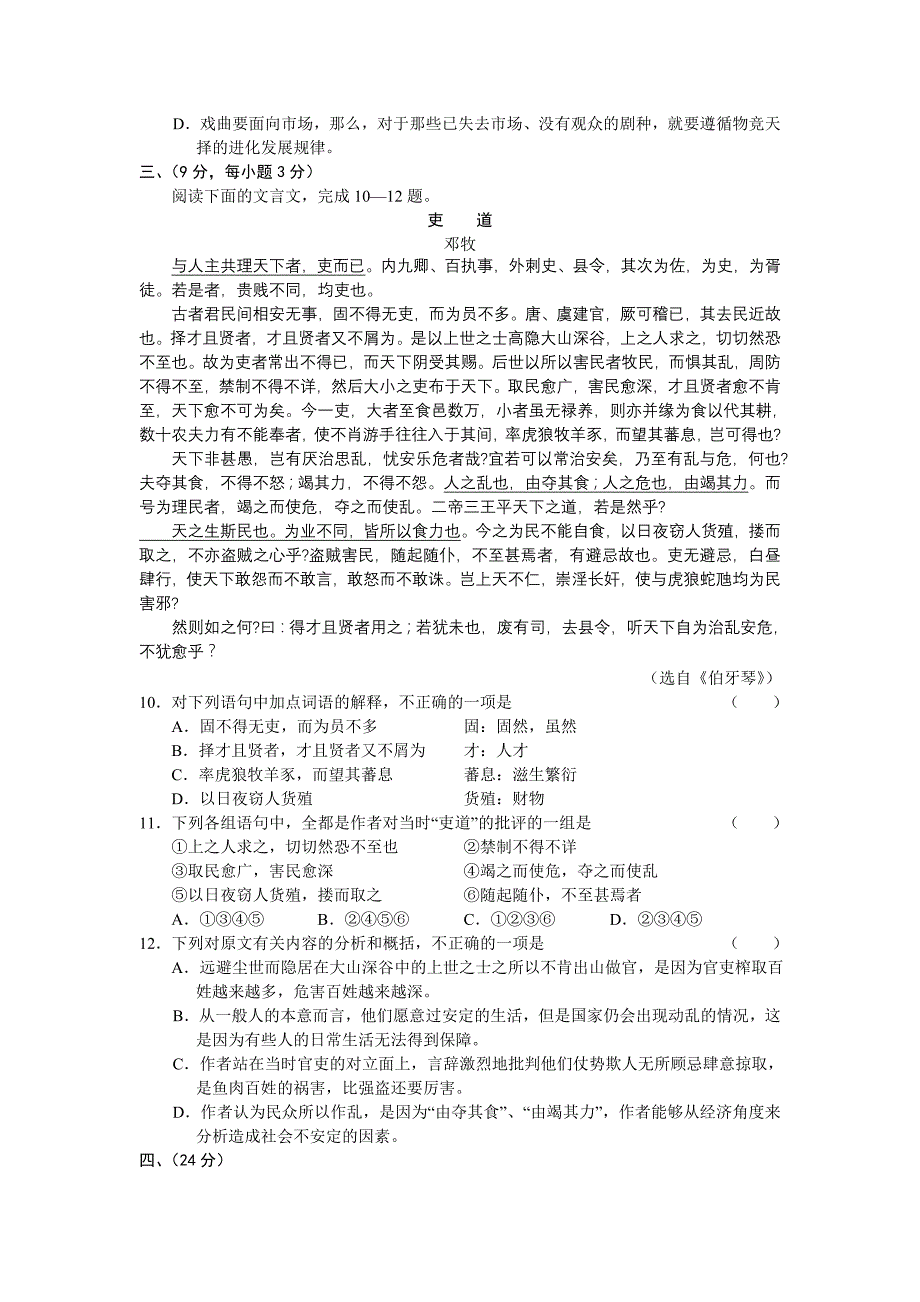 D．戏曲要面向市场，那么，对于那些已失去市场、没有观众的剧种，就要遵循物竞天择的进化发展规律。

三、（9 分，每小题 3 分）

阅读下面的文言文，完成 10—12 题。

吏　道

邓牧

与人主共理天下者，吏而已。内九卿、百执事，外刺史、县令，其次为佐，为史，为胥徒。若是者，贵贱不同，均吏也。

古者君民间相安无事，固不得无吏，而为员不多。唐、虞建官，厥可稽已，其去民近故也。择才且贤者，才且贤者又不屑为。是以上世之士高隐大山深谷，上之人求之，切切然恐不至也。故为吏者常出不得已，而天下阴受其赐。后世以所以害民者牧民，而惧其乱，周防不得不至，禁制不得不详，然后大小之吏布于天下。取民愈广，害民愈深，才且贤者愈不肯至，天下愈不可为矣。今一吏，大者至食邑数万，小者虽无禄养，则亦并缘为食以代其耕，数十农夫力有不能奉者，使不肖游手往往入于其间，率虎狼牧羊豕，而望其蕃息，岂可得也?

天下非甚愚，岂有厌治思乱，忧安乐危者哉?宜若可以常治安矣，乃至有乱与危，何也?夫夺其食，不得不怒；竭其力，不得不怨。人之乱也，由夺其食；人之危也，由竭其力。而号为理民者，竭之而使危，夺之而使乱。二帝三王平天下之道，若是然乎?

天之生斯民也。为业不同，皆所以食力也。今之为民不能自食，以日夜窃人货殖，搂而取之，不亦盗贼之心乎?盗贼害民，随起随仆，不至甚焉者，有避忌故也。吏无避忌，白昼肆行，使天下敢怨而不敢言，敢怒而不敢诛。岂上天不仁，崇淫长奸，使与虎狼蛇虺均为民害邪?

然则如之何?曰：得才且贤者用之；若犹未也，废有司，去县令，听天下自为治乱安危，不犹愈乎？

（选自《伯牙琴》）

10．对下列语句中加点词语的解释，不正确的一项是　（　）

A．固不得无吏，而为员不多　　固：固然，虽然

B．择才且贤者，才且贤者又不屑为　　才：人才

C．率虎狼牧羊豕，而望其蕃息　　蕃息：滋生繁衍

D．以日夜窃人货殖　　货殖：财物

11．下列各组语句中，全都是作者对当时“吏道”的批评的一组是　（　）

①上之人求之，切切然恐不至也　　②禁制不得不详

③取民愈广，害民愈深　　④竭之而使危，夺之而使乱

⑤以日夜窃人货殖，搂而取之　　⑥随起随仆，不至甚焉者

A．①③④⑤　B．②④⑤⑥　C．①②③⑥　D．②③④⑤

12．下列对原文有关内容的分析和概括，不正确的一项是　（　）

A．远避尘世而隐居在大山深谷中的上世之士之所以不肯出山做官，是因为官吏榨取百姓越来越多，危害百姓越来越深。

B．从一般人的本意而言，他们愿意过安定的生活，但是国家仍会出现动乱的情况，这是因为有些人的日常生活无法得到保障。

C．作者站在当时官吏的对立面上，言辞激烈地批判他们仗势欺人无所顾忌肆意掠取，是鱼肉百姓的祸害，比强盗还要厉害。

D．作者认为民众所以作乱，是因为“由夺其食”、“由竭其力”，作者能够从经济角度来分析造成社会不安定的因素。

四、（24 分）